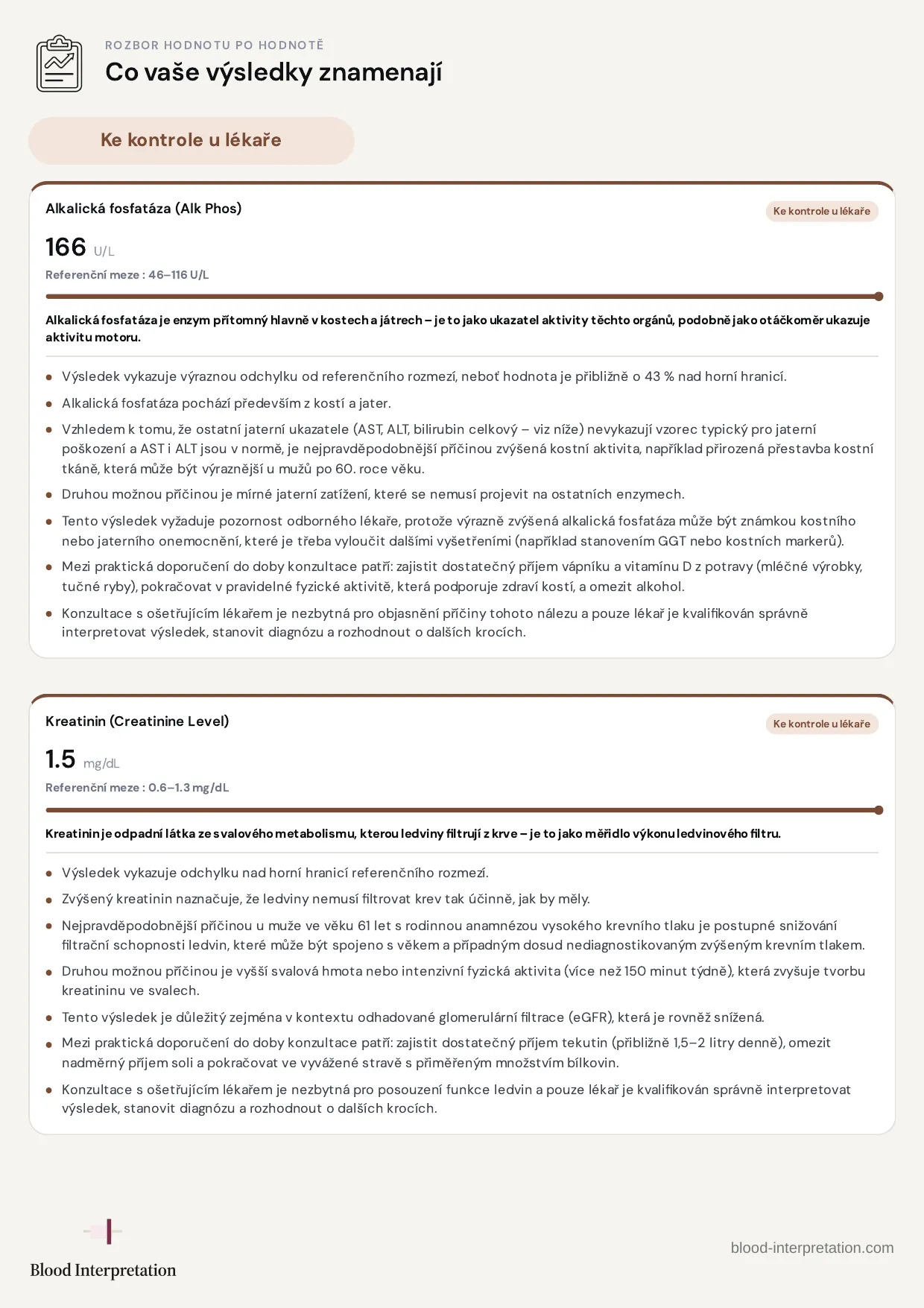 ROZBOR HODNOTU PO HODNOTĚ
Co vaše výsledky znamenají

Ke kontrole u lékaře

Alkalická fosfatáza (Alk Phos)

Ke kontrole u lékaře

166 U/L

Referenční meze : 46–116 U/L

Alkalická fosfatáza je enzym přítomný hlavně v kostech a játrech – je to jako ukazatel aktivity těchto orgánů, podobně jako otáčkoměr ukazuje aktivitu motoru.

• Výsledek vykazuje výraznou odchylku od referenčního rozmezí, neboť hodnota je přibližně o 43 % nad horní hranicí.
• Alkalická fosfatáza pochází především z kostí a jater.
• Vzhledem k tomu, že ostatní jaterní ukazatele (AST, ALT, bilirubin celkový – viz níže) nevykazují vzorec typický pro jaterní poškození a AST i ALT jsou v normě, je nejpravděpodobnější příčinou zvýšená kostní aktivita, například přirozená přestavba kostní tkáně, která může být výraznější u mužů po 60. roce věku.
• Druhou možnou příčinou je mírné jaterní zatížení, které se nemusí projevit na ostatních enzymech.
• Tento výsledek vyžaduje pozornost odborného lékaře, protože výrazně zvýšená alkalická fosfatáza může být známkou kostního nebo jaterního onemocnění, které je třeba vyloučit dalšími vyšetřeními (například stanovením GGT nebo kostních markerů).
• Mezi praktická doporučení do doby konzultace patří: zajistit dostatečný příjem vápníku a vitamínu D z potravy (mléčné výrobky, tučné ryby), pokračovat v pravidelné fyzické aktivitě, která podporuje zdraví kostí, a omezit alkohol.
• Konzultace s ošetřujícím lékařem je nezbytná pro objasnění příčiny tohoto nálezu a pouze lékař je kvalifikován správně interpretovat výsledek, stanovit diagnózu a rozhodnout o dalších krocích.

Kreatinin (Creatinine Level)

Ke kontrole u lékaře

1.5 mg/dL

Referenční meze : 0.6–1.3 mg/dL

Kreatinin je odpadní látka ze svalového metabolismu, kterou ledviny filtrují z krve – je to jako měřidlo výkonu ledvinového filtru.

• Výsledek vykazuje odchylku nad horní hranicí referenčního rozmezí.
• Zvýšený kreatinin naznačuje, že ledviny nemusí filtrovat krev tak účinně, jak by měly.
• Nejpravděpodobnější příčinou u muže ve věku 61 let s rodinnou anamnézou vysokého krevního tlaku je postupné snižování filtrační schopnosti ledvin, které může být spojeno s věkem a případným dosud nediagnostikovaným zvýšeným krevním tlakem.
• Druhou možnou příčinou je vyšší svalová hmota nebo intenzivní fyzická aktivita (více než 150 minut týdně), která zvyšuje tvorbu kreatininu ve svalech.
• Tento výsledek je důležitý zejména v kontextu odhadované glomerulární filtrace (eGFR), která je rovněž snížená.
• Mezi praktická doporučení do doby konzultace patří: zajistit dostatečný příjem tekutin (přibližně 1,5–2 litry denně), omezit nadměrný příjem soli a pokračovat ve vyvážené stravě s přiměřeným množstvím bílkovin.
• Konzultace s ošetřujícím lékařem je nezbytná pro posouzení funkce ledvin a pouze lékař je kvalifikován správně interpretovat výsledek, stanovit diagnózu a rozhodnout o dalších krocích.

Blood Interpretation

blood-interpretation.com